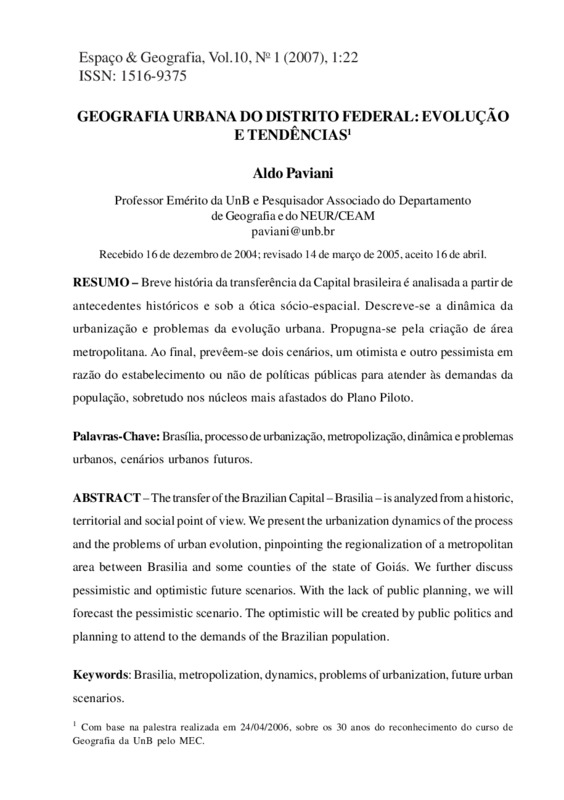 Espaço & Geografia, Vol.10, Nº 1 (2007), 1:22
ISSN: 1516-9375

GEOGRAFIA URBANA DO DISTRITO FEDERAL: EVOLUÇÃO E TENDÊNCIAS¹

Aldo Paviani

Professor Emérito da UnB e Pesquisador Associado do Departamento de Geografia e do NEUR/CEAM
paviani@unb.br

Recebido 16 de dezembro de 2004; revisado 14 de março de 2005, aceito 16 de abril.

RESUMO – Breve história da transferência da Capital brasileira é analisada a partir de antecedentes históricos e sob a ótica sócio-espacial. Descreve-se a dinâmica da urbanização e problemas da evolução urbana. Propugna-se pela criação de área metropolitana. Ao final, prevêem-se dois cenários, um otimista e outro pessimista em razão do estabelecimento ou não de políticas públicas para atender às demandas da população, sobretudo nos núcleos mais afastados do Plano Piloto.

Palavras-Chave: Brasília, processo de urbanização, metropolização, dinâmica e problemas urbanos, cenários urbanos futuros.

ABSTRACT – The transfer of the Brazilian Capital – Brasilia – is analyzed from a historic, territorial and social point of view. We present the urbanization dynamics of the process and the problems of urban evolution, pinpointing the regionalization of a metropolitan area between Brasilia and some counties of the state of Goiás. We further discuss pessimistic and optimistic future scenarios. With the lack of public planning, we will forecast the pessimistic scenario. The optimistic will be created by public politics and planning to attend to the demands of the Brazilian population.

Keywords: Brasilia, metropolization, dynamics, problems of urbanization, future urban scenarios.

¹ Com base na palestra realizada em 24/04/2006, sobre os 30 anos do reconhecimento do curso de Geografia da UnB pelo MEC.